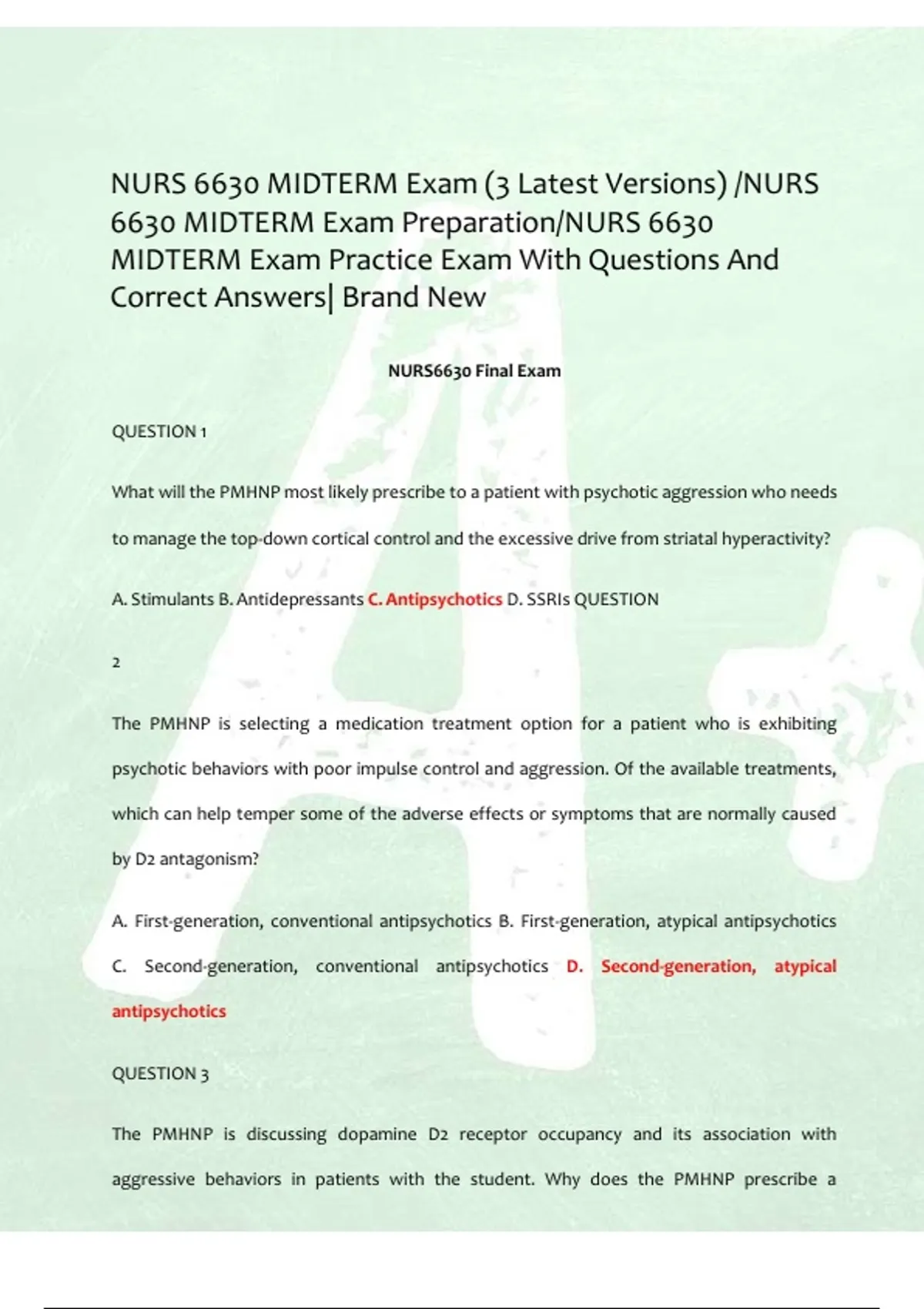 NURS 6630 MIDTERM Exam (3 Latest Versions) /NURS 6630 MIDTERM Exam Preparation/NURS 6630 MIDTERM Exam Practice Exam With Questions And Correct Answers| Brand New

NURS6630 Final Exam

QUESTION 1

What will the PMHNP most likely prescribe to a patient with psychotic aggression who needs to manage the top-down cortical control and the excessive drive from striatal hyperactivity?

A. Stimulants B. Antidepressants C. Antipsychotics D. SSRIs QUESTION

2

The PMHNP is selecting a medication treatment option for a patient who is exhibiting psychotic behaviors with poor impulse control and aggression. Of the available treatments, which can help temper some of the adverse effects or symptoms that are normally caused by D2 antagonism?

A. First-generation, conventional antipsychotics B. First-generation, atypical antipsychotics C. Second-generation, conventional antipsychotics D. Second-generation, atypical antipsychotics

QUESTION 3

The PMHNP is discussing dopamine D2 receptor occupancy and its association with aggressive behaviors in patients with the student. Why does the PMHNP prescribe a